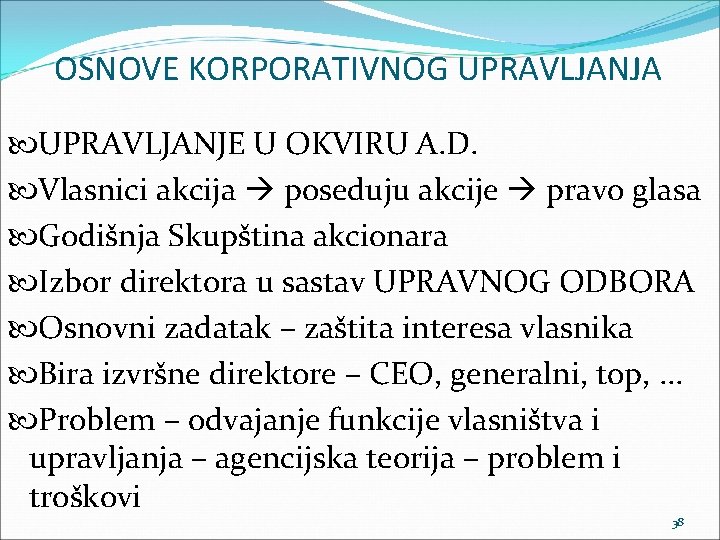 OSNOVE KORPORATIVNOG UPRAVLJANJA

UPRAVLJANJE U OKVIRU A.D.

Vlasnici akcija → poseduju akcije → pravo glasa

Godišnja Skupština akcionara

Izbor direktora u sastav UPRAVNOG ODBORA

Osnovni zadatak – zaštita interesa vlasnika

Bira izvršne direktore – CEO, generalni, top, ...

Problem – odvajanje funkcije vlasništva i upravljanja – agencijska teorija – problem i troškovi

38